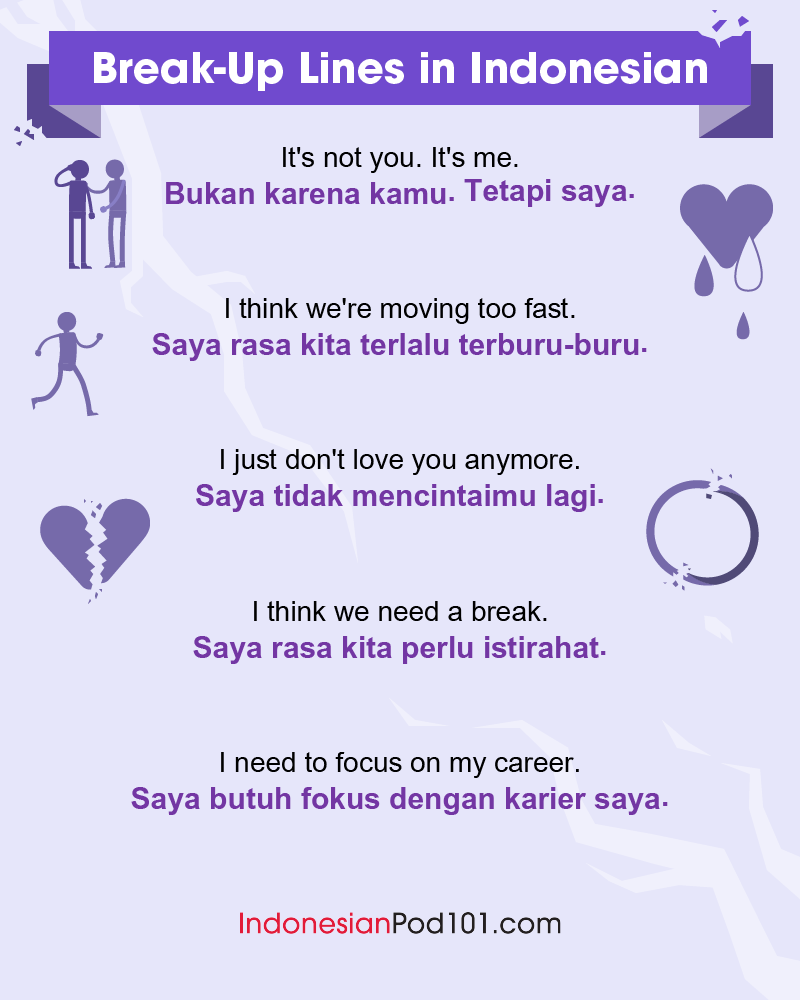 Break-Up Lines in Indonesian

It's not you. It's me.
Bukan karena kamu. Tetapi saya.

I think we're moving too fast.
Saya rasa kita terlalu terburu-buru.

I just don't love you anymore.
Saya tidak mencintaimu lagi.

I think we need a break.
Saya rasa kita perlu istirahat.

I need to focus on my career.
Saya butuh fokus dengan karier saya.

IndonesianPod101.com